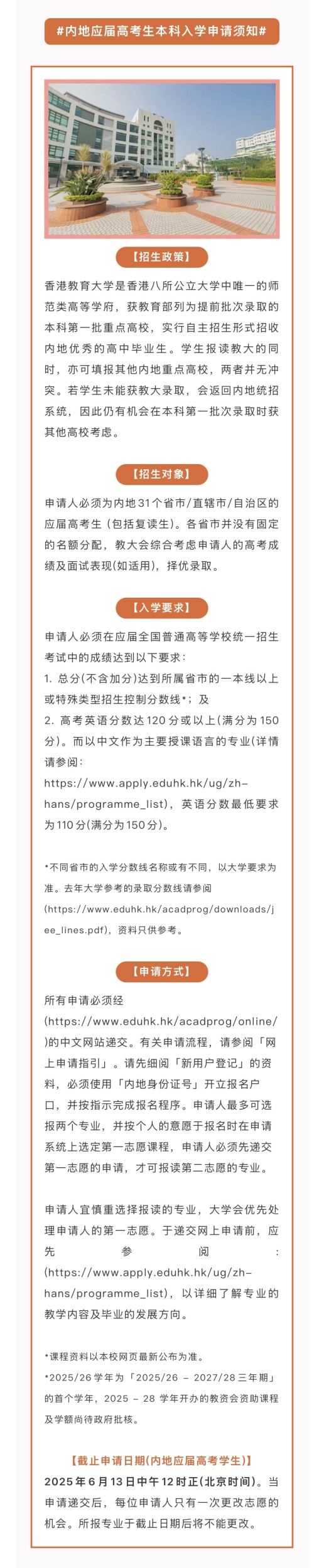 #内地应届高考生本科入学申请须知#

【招生政策】

香港教育大学是香港八所公立大学中唯一的师范类高等学府，获教育部列为提前批次录取的本科第一批重点高校，实行自主招生形式招收内地优秀的高中毕业生。学生报读教大的同时，亦可填报其他内地重点高校，两者并无冲突。若学生未能获教大录取，会返回内地统招系统，因此仍有机会在本科第一批次录取时获其他高校考虑。

【招生对象】

申请人必须为内地31个省市/直辖市/自治区的应届高考生（包括复读生）。各省市并没有固定的名额分配，教大会综合考虑申请人的高考成绩及面试表现(如适用)，择优录取。

【入学要求】

申请人必须在应届全国普通高等学校统一招生考试中的成绩达到以下要求：
1. 总分(不含加分)达到所属省市的一本线以上或特殊类型招生控制分数线*；及
2. 高考英语分数达120分或以上(满分为150分)。而以中文作为主要授课语言的专业(详情请参阅：https://www.apply.eduhk.hk/ug/zh-hans/programme_list)，英语分数最低要求为110分(满分为150分)。

*不同省市的入学分数线名称或有不同，以大学要求为准。去年大学参考的录取分数线请参阅(https://www.eduhk.hk/acadprog/downloads/jee_lines.pdf)，资料只供参考。

【申请方式】

所有申请必须经(https://www.eduhk.hk/acadprog/online/)的中文网站递交。有关申请流程，请参阅「网上申请指引」。请先细阅「新用户登记」的资料，必须使用「内地身份证号」开立报名户口，并按指示完成报名程序。申请人最多可选报两个专业，并按个人的意愿于报名时在申请系统上选定第一志愿课程，申请人必须先递交第一志愿的申请，才可报读第二志愿的专业。

申请人宜慎重选择报读的专业，大学会优先处理申请人的第一志愿。于递交网上申请前，应先参阅：(https://www.apply.eduhk.hk/ug/zh-hans/programme_list)，以详细了解专业的教学内容及毕业的发展方向。

*课程资料以本校网页最新公布为准。
*2025/26学年为「2025/26 – 2027/28三年期」的首个学年，2025 – 28 学年开办的教资会资助课程及学额尚待政府批核。

【截止申请日期(内地应届高考学生)】

2025年6月13日中午12时正(北京时间)。当申请递交后，每位申请人只有一次更改志愿的机会。所报专业于截止日期后将不能更改。